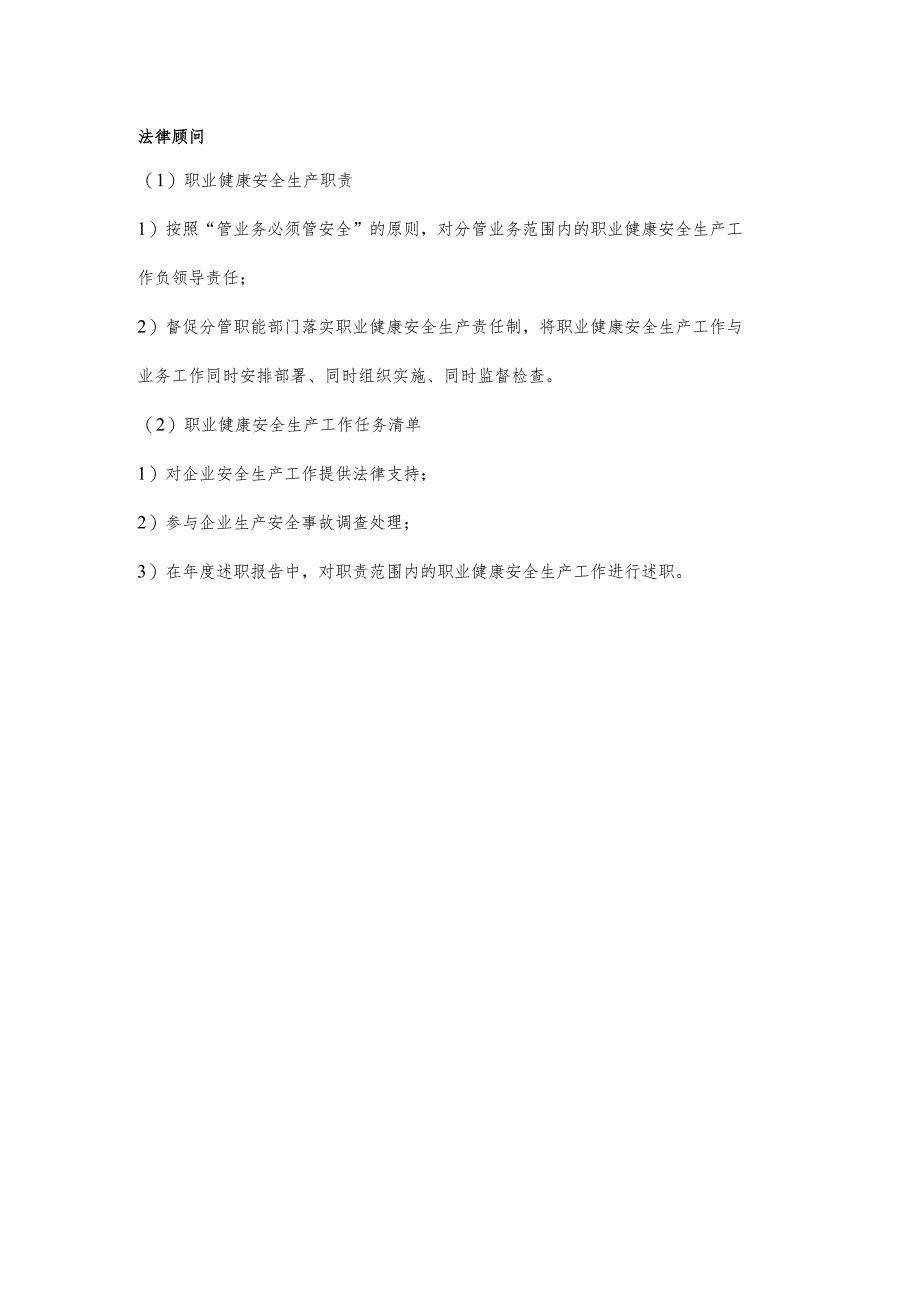 法律顾问

（1）职业健康安全生产职责

1）按照“管业务必须管安全”的原则，对分管业务范围内的职业健康安全生产工作负领导责任；

2）督促分管职能部门落实职业健康安全生产责任制，将职业健康安全生产工作与业务工作同时安排部署、同时组织实施、同时监督检查。

（2）职业健康安全生产工作任务清单

1）对企业安全生产工作提供法律支持；

2）参与企业生产安全事故调查处理；

3）在年度述职报告中，对职责范围内的职业健康安全生产工作进行述职。